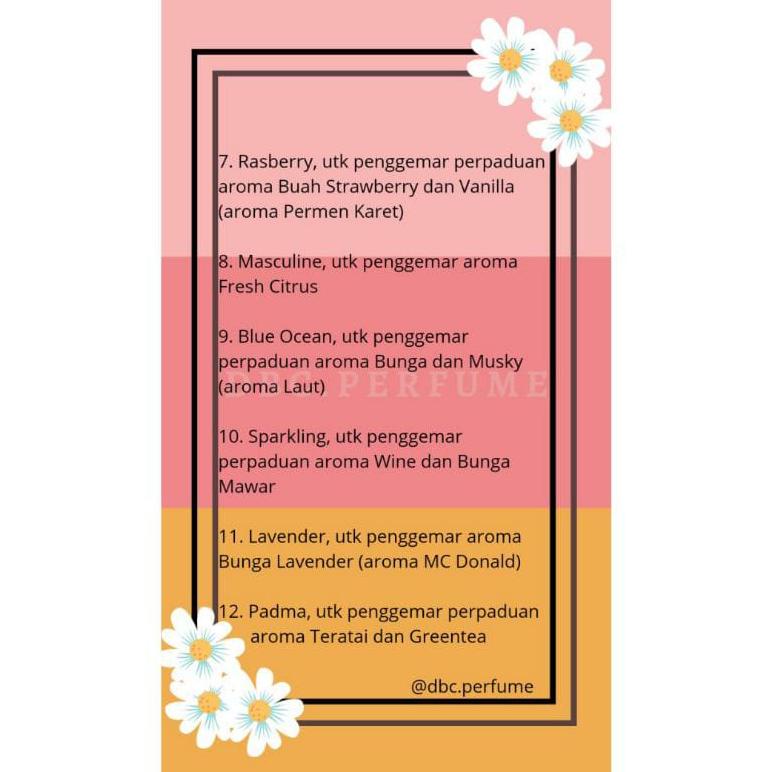 7. Rasberry, utk penggemar perpaduan aroma Buah Strawberry dan Vanilla (aroma Permen Karet)

8. Masculine, utk penggemar aroma Fresh Citrus

9. Blue Ocean, utk penggemar perpaduan aroma Bunga dan Musky (aroma Laut)

DBC PERFUME

10. Sparkling, utk penggemar perpaduan aroma Wine dan Bunga Mawar

11. Lavender, utk penggemar aroma Bunga Lavender (aroma MC Donald)

12. Padma, utk penggemar perpaduan aroma Teratai dan Greentea

@dbc.perfume